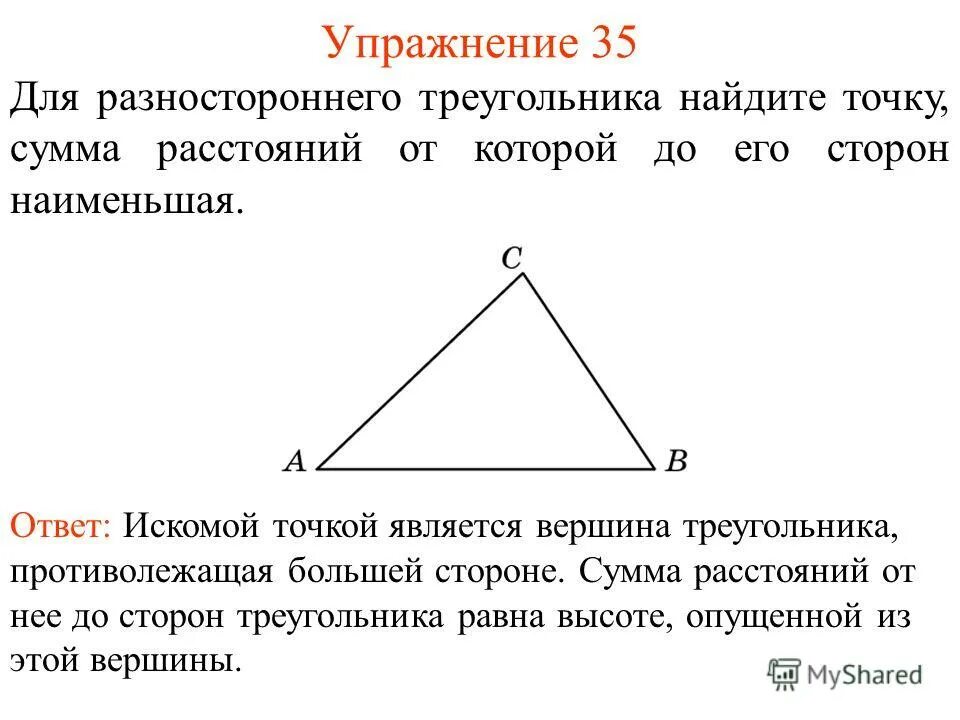 Упражнение 35

Для разностороннего треугольника найдите точку, сумма расстояний от которой до его сторон наименьшая.

C

A

B

Ответ: Искомой точкой является вершина треугольника, противолежащая большей стороне. Сумма расстояний от нее до сторон треугольника равна высоте, опущенной из этой вершины.

MyShared